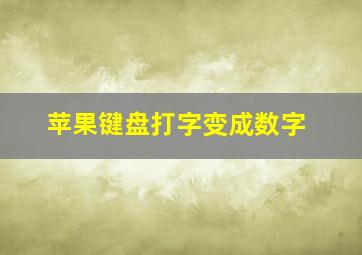 苹果键盘打字变成数字